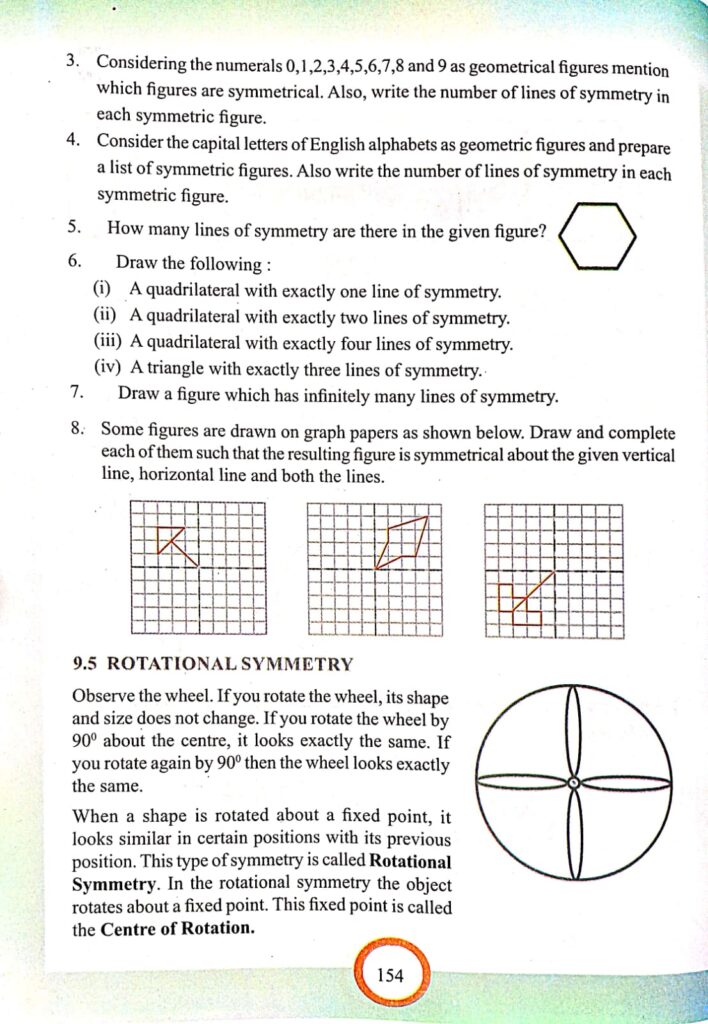 3. Considering the numerals 0,1,2,3,4,5,6,7,8 and 9 as geometrical figures mention which figures are symmetrical. Also, write the number of lines of symmetry in each symmetric figure.

4. Consider the capital letters of English alphabets as geometric figures and prepare a list of symmetric figures. Also write the number of lines of symmetry in each symmetric figure.

5. How many lines of symmetry are there in the given figure?

6. Draw the following :
(i) A quadrilateral with exactly one line of symmetry.
(ii) A quadrilateral with exactly two lines of symmetry.
(iii) A quadrilateral with exactly four lines of symmetry.
(iv) A triangle with exactly three lines of symmetry.

7. Draw a figure which has infinitely many lines of symmetry.

8. Some figures are drawn on graph papers as shown below. Draw and complete each of them such that the resulting figure is symmetrical about the given vertical line, horizontal line and both the lines.

9.5 ROTATIONAL SYMMETRY

Observe the wheel. If you rotate the wheel, its shape and size does not change. If you rotate the wheel by $90^0$ about the centre, it looks exactly the same. If you rotate again by $90^0$ then the wheel looks exactly the same.

When a shape is rotated about a fixed point, it looks similar in certain positions with its previous position. This type of symmetry is called **Rotational Symmetry**. In the rotational symmetry the object rotates about a fixed point. This fixed point is called the **Centre of Rotation.**

154